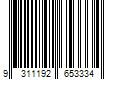 9 311192 653334